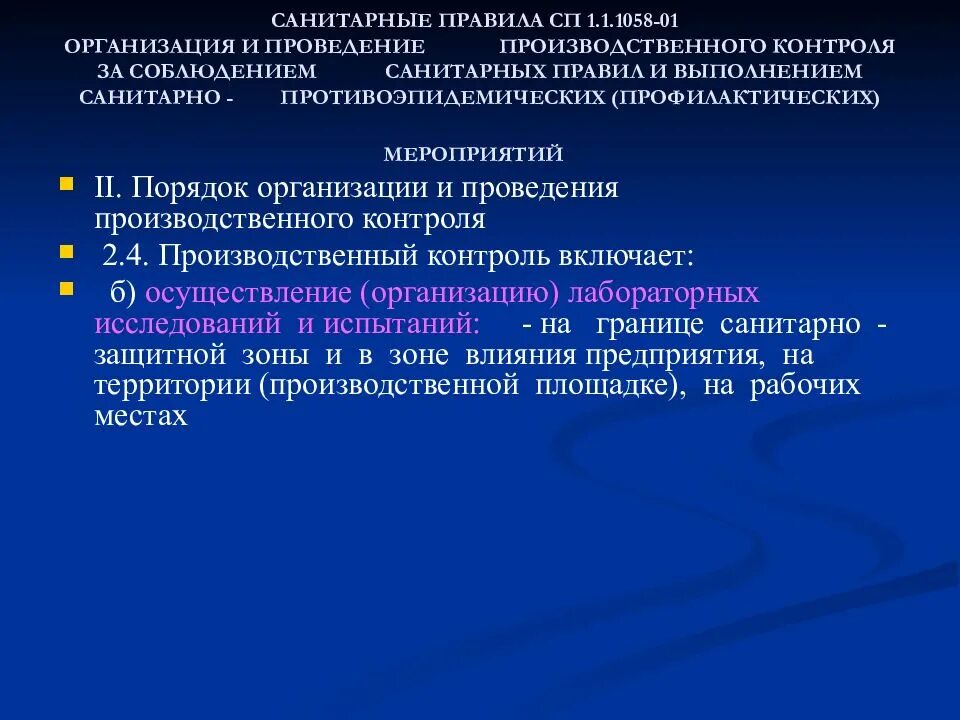 САНИТАРНЫЕ ПРАВИЛА СП 1.1.1058-01
ОРГАНИЗАЦИЯ И ПРОВЕДЕНИЕ ПРОИЗВОДСТВЕННОГО КОНТРОЛЯ ЗА СОБЛЮДЕНИЕМ САНИТАРНЫХ ПРАВИЛ И ВЫПОЛНЕНИЕМ САНИТАРНО - ПРОТИВОЭПИДЕМИЧЕСКИХ (ПРОФИЛАКТИЧЕСКИХ)

МЕРОПРИЯТИЙ

II. Порядок организации и проведения производственного контроля

2.4. Производственный контроль включает:

б) осуществление (организацию) лабораторных исследований и испытаний: - на границе санитарно - защитной зоны и в зоне влияния предприятия, на территории (производственной площадке), на рабочих местах